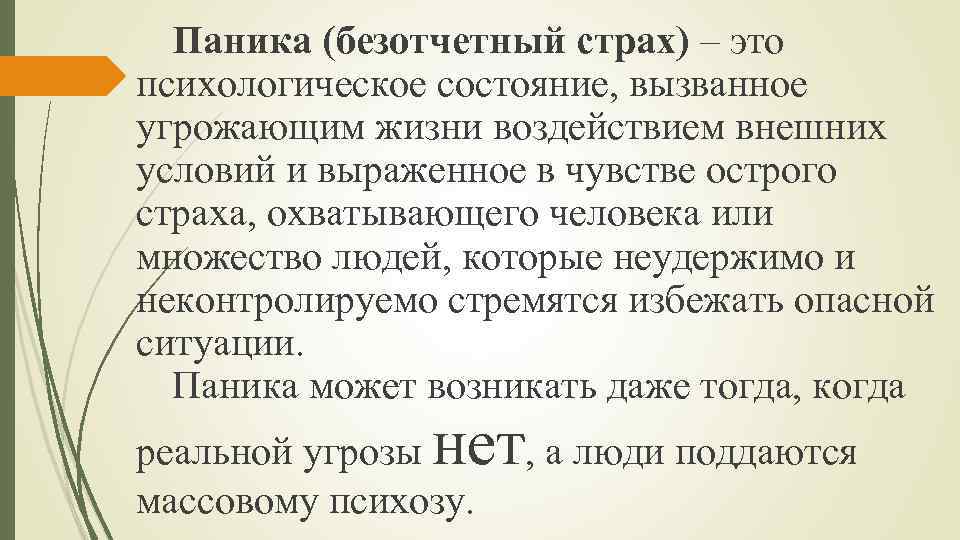 Паника (безотчетный страх) – это психологическое состояние, вызванное угрожающим жизни воздействием внешних условий и выраженное в чувстве острого страха, охватывающего человека или множество людей, которые неудержимо и неконтролируемо стремятся избежать опасной ситуации.

Паника может возникать даже тогда, когда реальной угрозы нет, а люди поддаются массовому психозу.